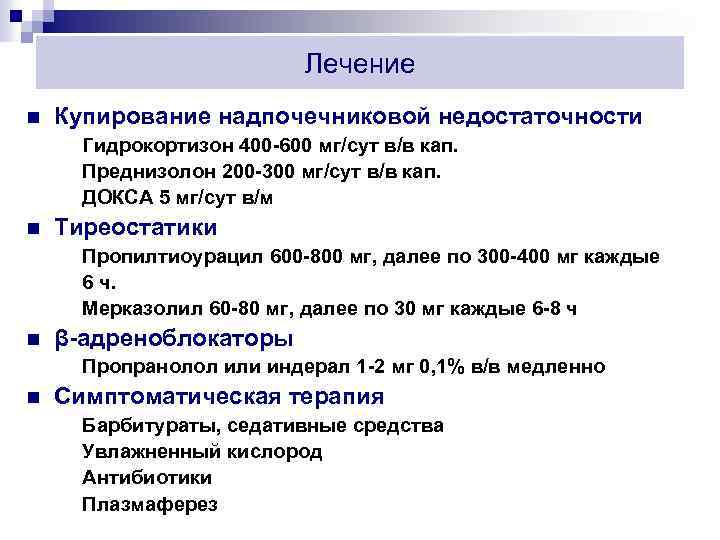 Лечение

Купирование надпочечниковой недостаточности

Гидрокортизон 400-600 мг/сут в/в кап.
Преднизолон 200-300 мг/сут в/в кап.
ДОКСА 5 мг/сут в/м

Тиреостатики

Пропилтиоурацил 600-800 мг, далее по 300-400 мг каждые 6 ч.
Мерказолил 60-80 мг, далее по 30 мг каждые 6-8 ч

β-адреноблокаторы

Пропранолол или индерал 1-2 мг 0,1% в/в медленно

Симптоматическая терапия

Барбитураты, седативные средства
Увлажненный кислород
Антибиотики
Плазмаферез